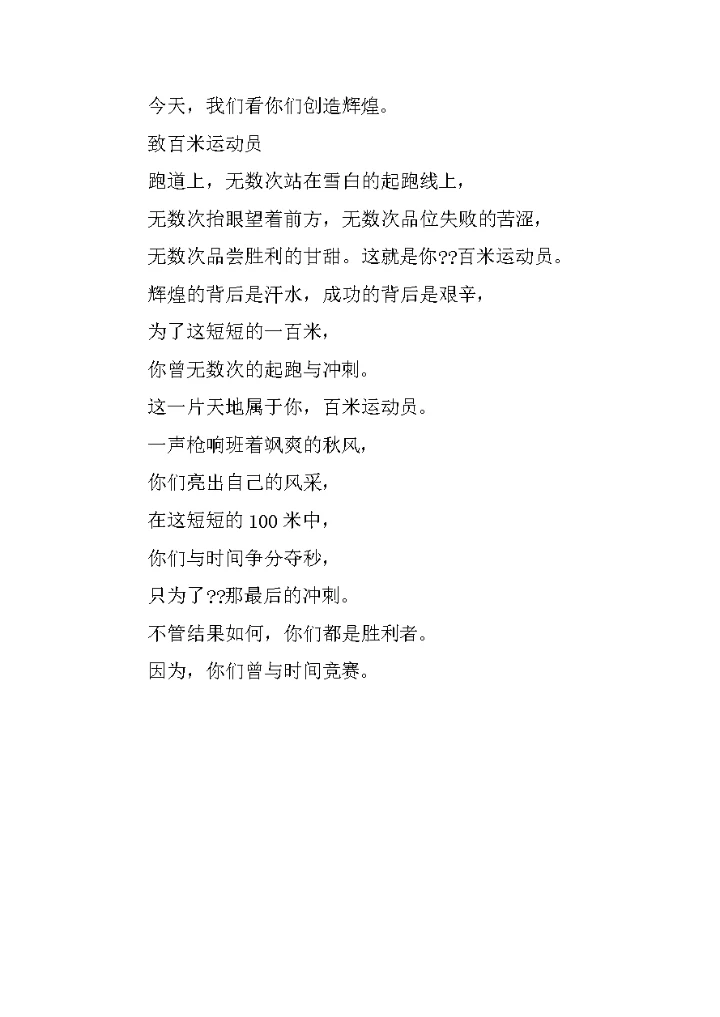 今天，我们看你们创造辉煌。

致百米运动员

跑道上，无数次站在雪白的起跑线上，

无数次抬眼望着前方，无数次品位失败的苦涩，

无数次品尝胜利的甘甜。这就是你??百米运动员。

辉煌的背后是汗水，成功的背后是艰辛，

为了这短短的一百米，

你曾无数次的起跑与冲刺。

这一片天地属于你，百米运动员。

一声枪响班着飒爽的秋风，

你们亮出自己的风采，

在这短短的 100 米中，

你们与时间争分夺秒，

只为了??那最后的冲刺。

不管结果如何，你们都是胜利者。

因为，你们曾与时间竞赛。